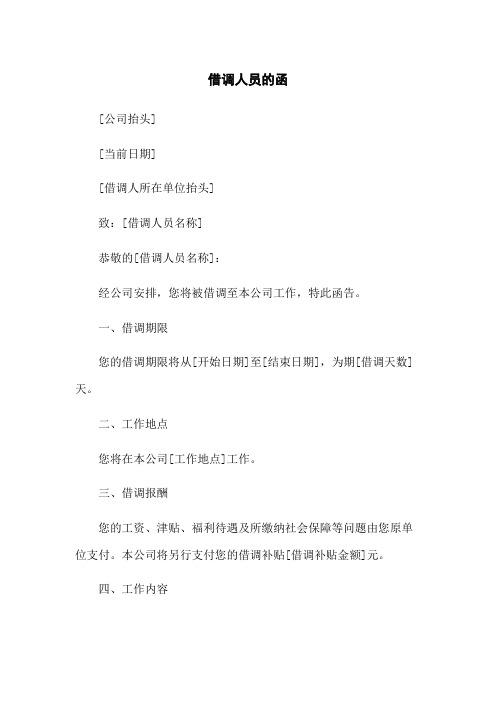 借调人员的函

[公司抬头]

[当前日期]

[借调人所在单位抬头]

致：[借调人员名称]

恭敬的[借调人员名称]：

经公司安排，您将被借调至本公司工作，特此函告。

一、借调期限

您的借调期限将从[开始日期]至[结束日期]，为期[借调天数]天。

二、工作地点

您将在本公司[工作地点]工作。

三、借调报酬

您的工资、津贴、福利待遇及所缴纳社会保障等问题由您原单位支付。本公司将另行支付您的借调补贴[借调补贴金额]元。

四、工作内容